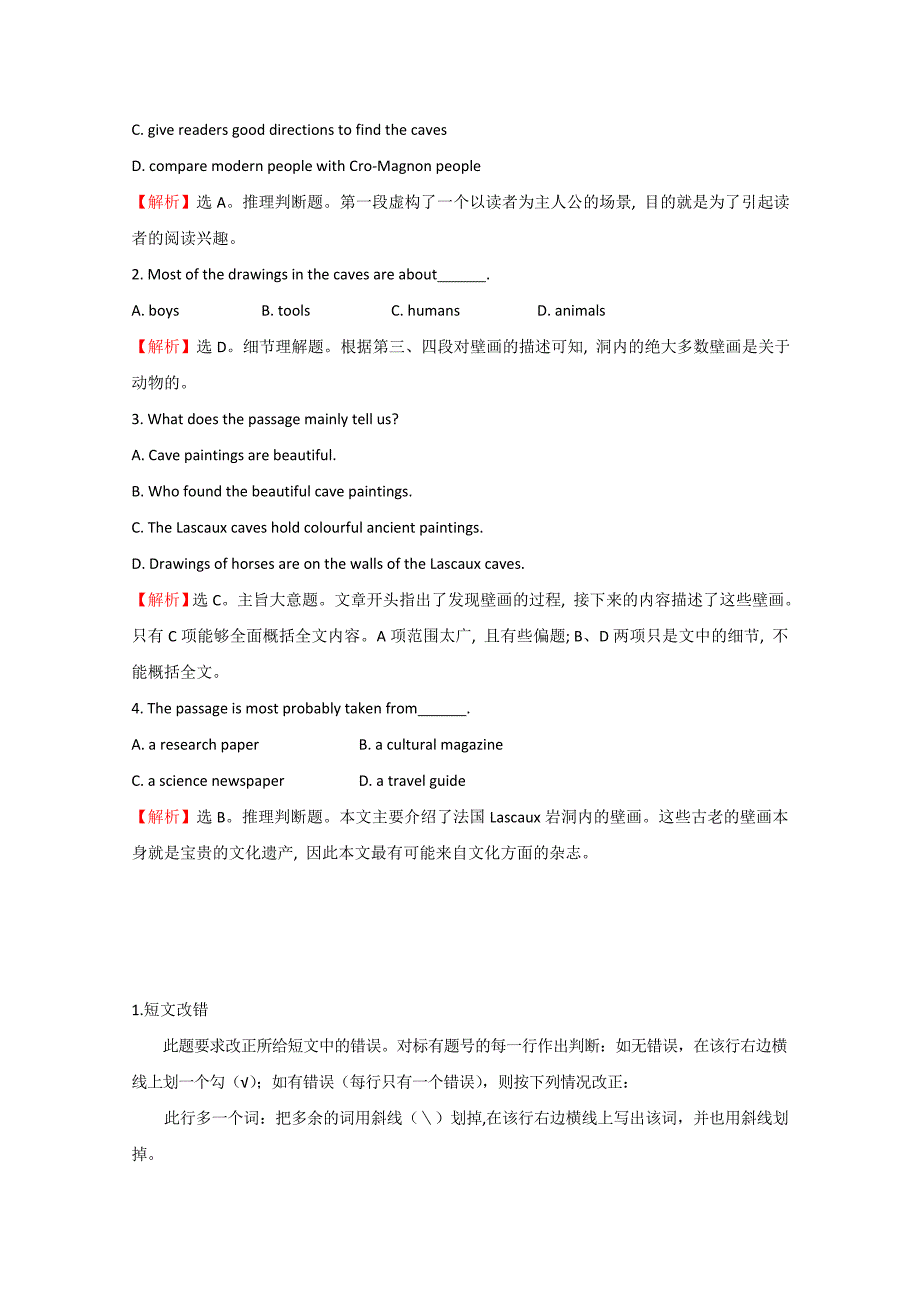 C. give readers good directions to find the caves

D. compare modern people with Cro-Magnon people

【解析】选 A。推理判断题。第一段虚构了一个以读者为主人公的场景, 目的就是为了引起读者的阅读兴趣。

2. Most of the drawings in the caves are about______.

A. boys B. tools C. humans D. animals

【解析】选 D。细节理解题。根据第三、四段对壁画的描述可知, 洞内的绝大多数壁画是关于动物的。

3. What does the passage mainly tell us?

A. Cave paintings are beautiful.

B. Who found the beautiful cave paintings.

C. The Lascaux caves hold colourful ancient paintings.

D. Drawings of horses are on the walls of the Lascaux caves.

【解析】选 C。主旨大意题。文章开头指出了发现壁画的过程, 接下来的内容描述了这些壁画。只有 C 项能够全面概括全文内容。A 项范围太广, 且有些偏题; B、D 两项只是文中的细节, 不能概括全文。

4. The passage is most probably taken from______.

A. a research paper B. a cultural magazine

C. a science newspaper D. a travel guide

【解析】选 B。推理判断题。本文主要介绍了法国 Lascaux 岩洞内的壁画。这些古老的壁画本身就是宝贵的文化遗产, 因此本文最有可能来自文化方面的杂志。

1.短文改错

此题要求改正所给短文中的错误。对标有题号的每一行作出判断：如无错误，在该行右边横线上划一个勾（√）；如有错误（每行只有一个错误），则按下列情况改正：

此行多一个词：把多余的词用斜线（＼）划掉,在该行右边横线上写出该词，并也用斜线划掉。